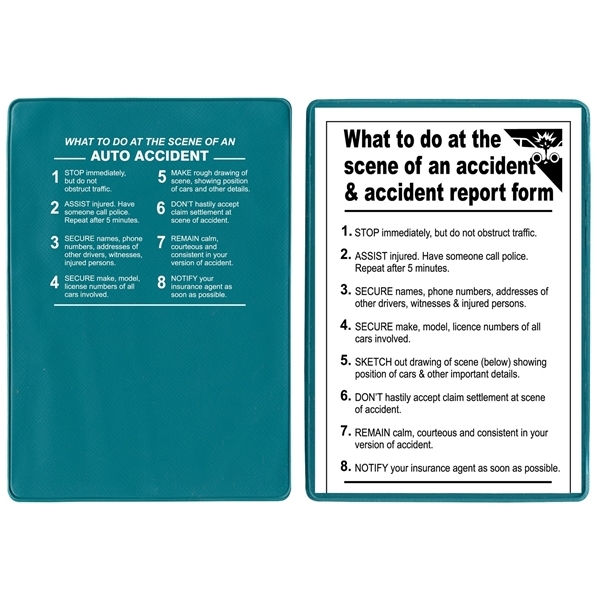 WHAT TO DO AT THE SCENE OF AN

AUTO ACCIDENT

1 STOP immediately, but do not obstruct traffic.

2 ASSIST injured. Have someone call police. Repeat after 5 minutes.

3 SECURE names, phone numbers, addresses of other drivers, witnesses, injured persons.

4 SECURE make, model, license numbers of all cars involved.

5 MAKE rough drawing of scene, showing position of cars and other details.

6 DON'T hastily accept claim settlement at scene of accident.

7 REMAIN calm, courteous and consistent in your version of accident.

8 NOTIFY your insurance agent as soon as possible.

What to do at the scene of an accident & accident report form

1. STOP immediately, but do not obstruct traffic.

2. ASSIST injured. Have someone call police. Repeat after 5 minutes.

3. SECURE names, phone numbers, addresses of other drivers, witnesses & injured persons.

4. SECURE make, model, licence numbers of all cars involved.

5. SKETCH out drawing of scene (below) showing position of cars & other important details.

6. DON'T hastily accept claim settlement at scene of accident.

7. REMAIN calm, courteous and consistent in your version of accident.

8. NOTIFY your insurance agent as soon as possible.